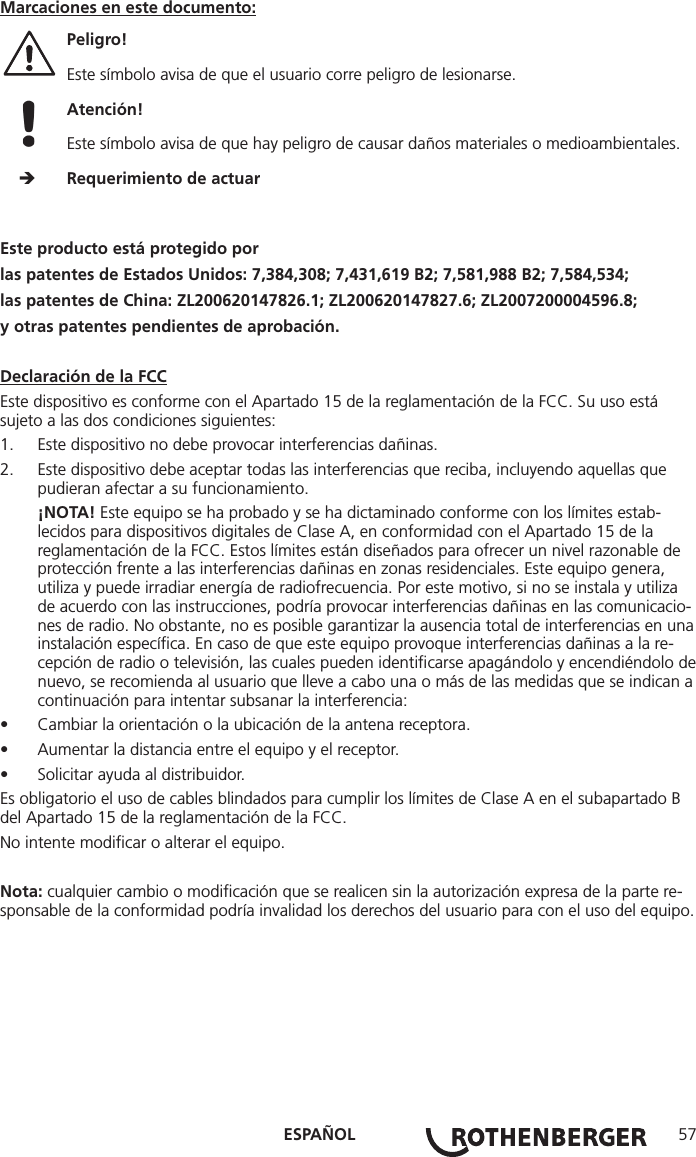 Marcaciones en este documento:

Peligro!

Este símbolo avisa de que el usuario corre peligro de lesionarse.

Atención!

Este símbolo avisa de que hay peligro de causar daños materiales o medioambientales.

➔ Requerimiento de actuar

Este producto está protegido por
las patentes de Estados Unidos: 7,384,308; 7,431,619 B2; 7,581,988 B2; 7,584,534;
las patentes de China: ZL200620147826.1; ZL200620147827.6; ZL2007200004596.8;
y otras patentes pendientes de aprobación.

Declaración de la FCC

Este dispositivo es conforme con el Apartado 15 de la reglamentación de la FCC. Su uso está sujeto a las dos condiciones siguientes:

1. Este dispositivo no debe provocar interferencias dañinas.

2. Este dispositivo debe aceptar todas las interferencias que reciba, incluyendo aquellas que pudieran afectar a su funcionamiento.

¡NOTA! Este equipo se ha probado y se ha dictaminado conforme con los límites establecidos para dispositivos digitales de Clase A, en conformidad con el Apartado 15 de la reglamentación de la FCC. Estos límites están diseñados para ofrecer un nivel razonable de protección frente a las interferencias dañinas en zonas residenciales. Este equipo genera, utiliza y puede irradiar energía de radiofrecuencia. Por este motivo, si no se instala y utiliza de acuerdo con las instrucciones, podría provocar interferencias dañinas en las comunicaciones de radio. No obstante, no es posible garantizar la ausencia total de interferencias en una instalación específica. En caso de que este equipo provoque interferencias dañinas a la recepción de radio o televisión, las cuales pueden identificarse apagándolo y encendiéndolo de nuevo, se recomienda al usuario que lleve a cabo una o más de las medidas que se indican a continuación para intentar subsanar la interferencia:

• Cambiar la orientación o la ubicación de la antena receptora.

• Aumentar la distancia entre el equipo y el receptor.

• Solicitar ayuda al distribuidor.

Es obligatorio el uso de cables blindados para cumplir los límites de Clase A en el subapartado B del Apartado 15 de la reglamentación de la FCC.

No intente modificar o alterar el equipo.

Nota: cualquier cambio o modificación que se realicen sin la autorización expresa de la parte responsable de la conformidad podría invalidad los derechos del usuario para con el uso del equipo.

ESPAÑOL ROTHENBERGER 57